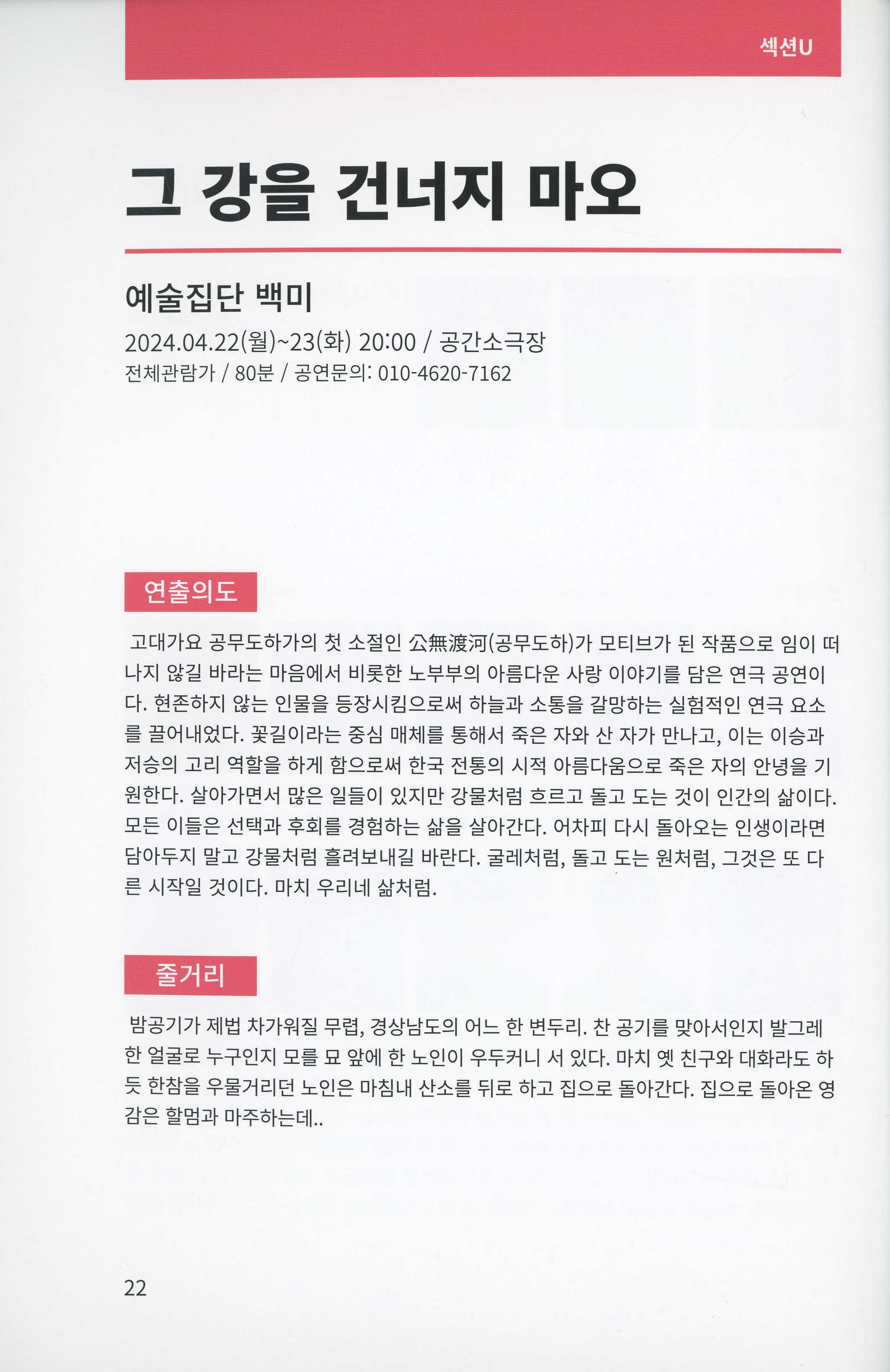 섹션U

그 강을 건너지 마오

예술집단 백미

2024.04.22(월)~23(화) 20:00 / 공간소극장
전체관람가 / 80분 / 공연문의: 010-4620-7162

연출의도

고대가요 공무도하가의 첫 소절인 公無渡河(공무도하)가 모티브가 된 작품으로 임이 떠나지 않길 바라는 마음에서 비롯한 노부부의 아름다운 사랑 이야기를 담은 연극 공연이다. 현존하지 않는 인물을 등장시킴으로써 하늘과 소통을 갈망하는 실험적인 연극 요소를 끌어내었다. 꽃길이라는 중심 매체를 통해서 죽은 자와 산 자가 만나고, 이는 이승과 저승의 고리 역할을 하게 함으로써 한국 전통의 시적 아름다움으로 죽은 자의 안녕을 기원한다. 살아가면서 많은 일들이 있지만 강물처럼 흐르고 돌고 도는 것이 인간의 삶이다. 모든 이들은 선택과 후회를 경험하는 삶을 살아간다. 어차피 다시 돌아오는 인생이라면 담아두지 말고 강물처럼 흘려보내길 바란다. 굴레처럼, 돌고 도는 원처럼, 그것은 또 다른 시작일 것이다. 마치 우리네 삶처럼.

줄거리

밤공기가 제법 차가워질 무렵, 경상남도의 어느 한 변두리. 찬 공기를 맞아서인지 발그레한 얼굴로 누구인지 모를 묘 앞에 한 노인이 우두커니 서 있다. 마치 옛 친구와 대화라도 하듯 한참을 우물거리던 노인은 마침내 산소를 뒤로 하고 집으로 돌아간다. 집으로 돌아온 영감은 할멈과 마주하는데..

22